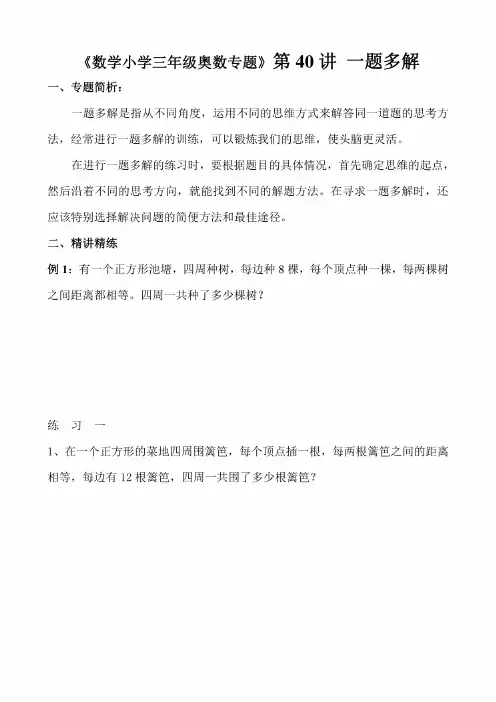 《数学小学三年级奥数专题》第 40 讲 一题多解

一、专题简析：

一题多解是指从不同角度，运用不同的思维方式来解答同一道题的思考方法，经常进行一题多解的训练，可以锻炼我们的思维，使头脑更灵活。

在进行一题多解的练习时，要根据题目的具体情况，首先确定思维的起点，然后沿着不同的思考方向，就能找到不同的解题方法。在寻求一题多解时，还应该特别选择解决问题的简便方法和最佳途径。

二、精讲精练

例 1：有一个正方形池塘，四周种树，每边种 8 棵，每个顶点种一棵，每两棵树之间距离都相等。四周一共种了多少棵树？

练 习 一

1、在一个正方形的菜地四周围篱笆，每个顶点插一根，每两根篱笆之间的距离相等，每边有 12 根篱笆，四周一共围了多少根篱笆？